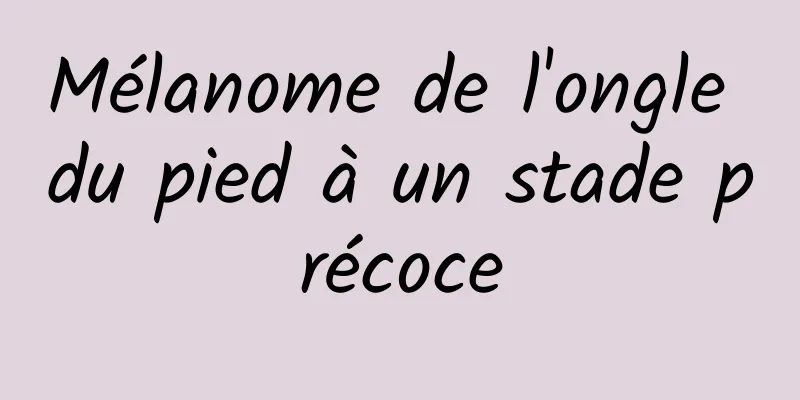 Mélanome de l'ongle du pied à un stade précoce